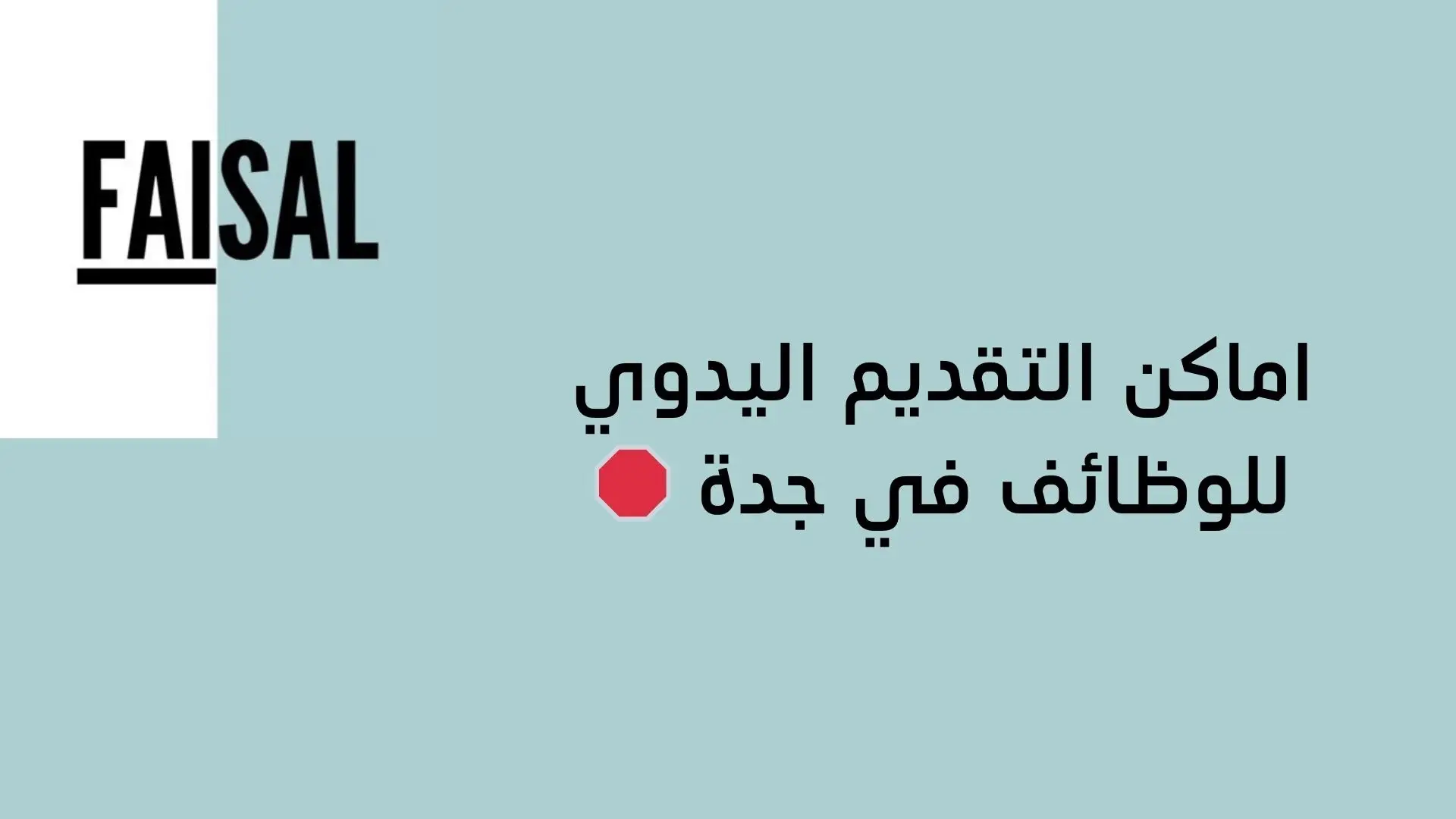 FAISAL

اماكن التقديم اليدوي للوظائف في جدة